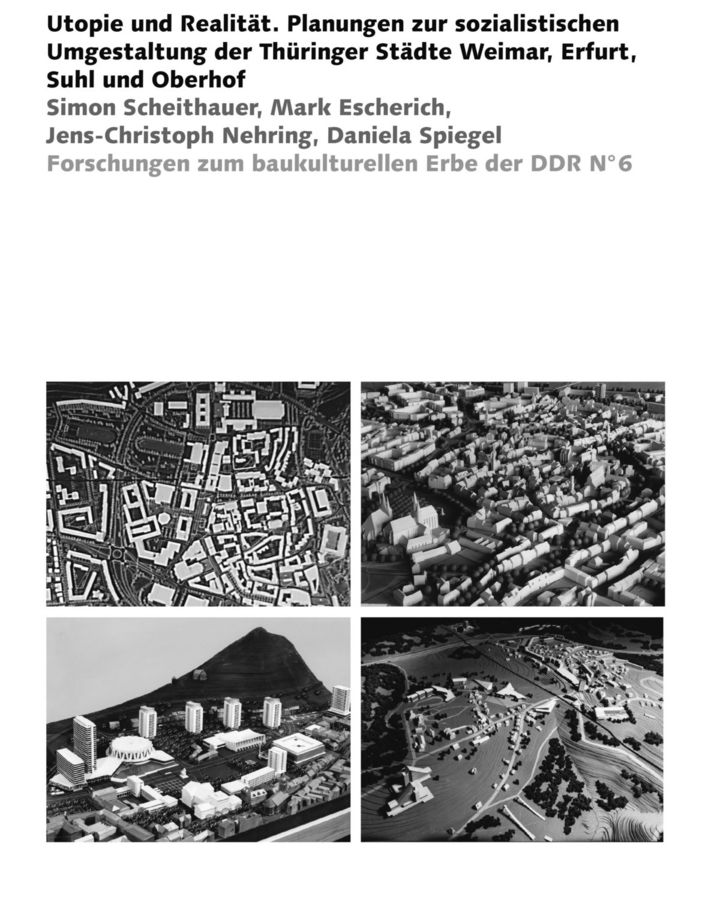 Utopie und Realität. Planungen zur sozialistischen Umgestaltung der Thüringer Städte Weimar, Erfurt, Suhl und Oberhof
Simon Scheithauer, Mark Escherich, Jens-Christoph Nehring, Daniela Spiegel
Forschungen zum baukulturellen Erbe der DDR N°6